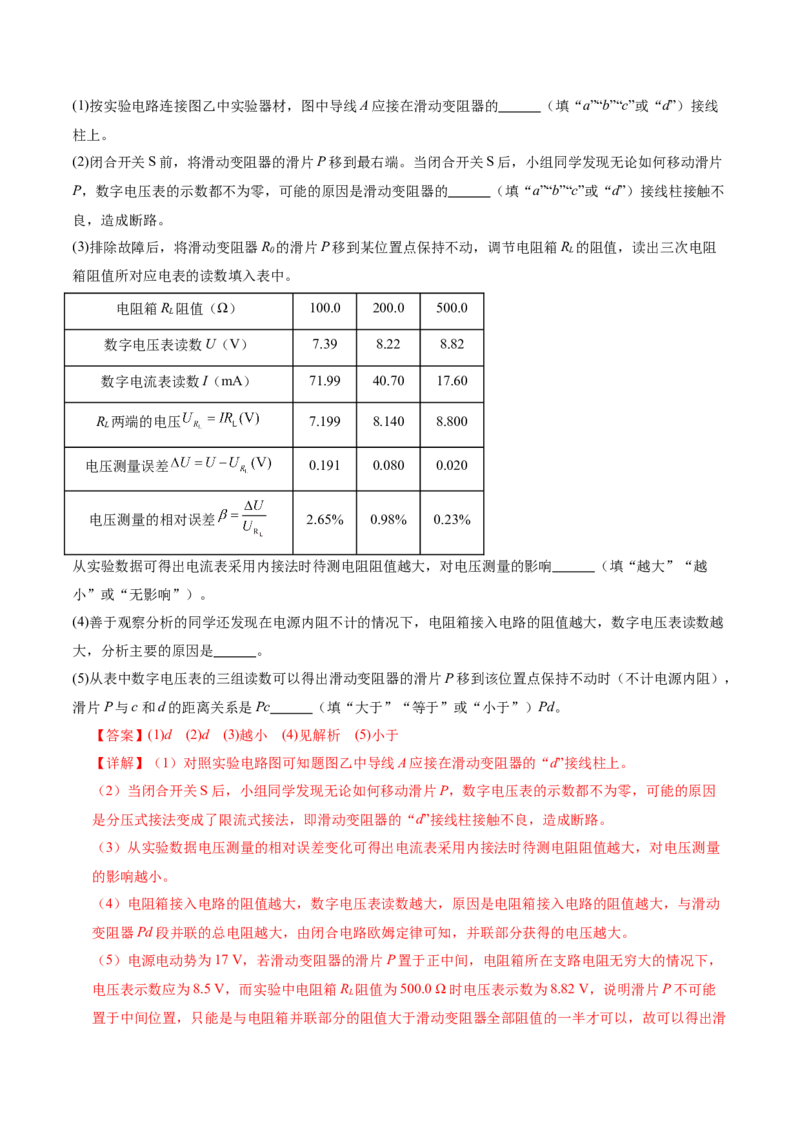 (1)按实验电路连接图乙中实验器材，图中导线A应接在滑动变阻器的____（填“a”“b”“c”或“d”）接线柱上。

(2)闭合开关S前，将滑动变阻器的滑片P移到最右端。当闭合开关S后，小组同学发现无论如何移动滑片P，数字电压表的示数都不为零，可能的原因是滑动变阻器的____（填“a”“b”“c”或“d”）接线柱接触不良，造成断路。

(3)排除故障后，将滑动变阻器$R_0$的滑片P移到某位置点保持不动，调节电阻箱$R_L$的阻值，读出三次电阻箱阻值所对应电表的读数填入表中。

| 电阻箱$R_L$阻值（Ω） | 100.0 | 200.0 | 500.0 |
|---|---|---|---|
| 数字电压表读数U（V） | 7.39 | 8.22 | 8.82 |
| 数字电流表读数I（mA） | 71.99 | 40.70 | 17.60 |
| $R_L$两端的电压$U_{R_L}=IR_L$(V) | 7.199 | 8.140 | 8.800 |
| 电压测量误差$\Delta U=U-U_{R_L}$(V) | 0.191 | 0.080 | 0.020 |
| 电压测量的相对误差$\beta=\frac{\Delta U}{U_{R_L}}$ | 2.65% | 0.98% | 0.23% |

从实验数据可得出电流表采用内接法时待测电阻阻值越大，对电压测量的影响____（填“越大”“越小”或“无影响”）。

(4)善于观察分析的同学还发现在电源内阻不计的情况下，电阻箱接入电路的阻值越大，数字电压表读数越大，分析主要的原因是____。

(5)从表中数字电压表的三组读数可以得出滑动变阻器的滑片P移到该位置点保持不动时（不计电源内阻），滑片P与c和d的距离关系是Pc____（填“大于”“等于”或“小于”）Pd。

【答案】(1)d (2)d (3)越小 (4)见解析 (5)小于

【详解】（1）对照实验电路图可知题图乙中导线A应接在滑动变阻器的“d”接线柱上。

（2）当闭合开关S后，小组同学发现无论如何移动滑片P，数字电压表的示数都不为零，可能的原因是分压式接法变成了限流式接法，即滑动变阻器的“d”接线柱接触不良，造成断路。

（3）从实验数据电压测量的相对误差变化可得出电流表采用内接法时待测电阻阻值越大，对电压测量的影响越小。

（4）电阻箱接入电路的阻值越大，数字电压表读数越大，原因是电阻箱接入电路的阻值越大，与滑动变阻器Pd段并联的总电阻越大，由闭合电路欧姆定律可知，并联部分获得的电压越大。

（5）电源电动势为17 V，若滑动变阻器的滑片P置于正中间，电阻箱所在支路电阻无穷大的情况下，电压表示数应为8.5 V，而实验中电阻箱$R_L$阻值为500.0 Ω时电压表示数为8.82 V，说明滑片P不可能置于中间位置，只能是与电阻箱并联部分的阻值大于滑动变阻器全部阻值的一半才可以，故可以得出滑